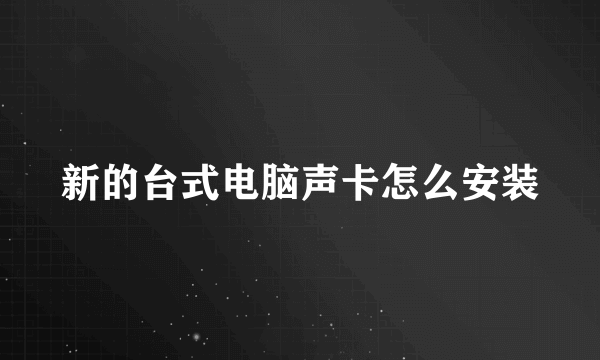 新的台式电脑声卡怎么安装